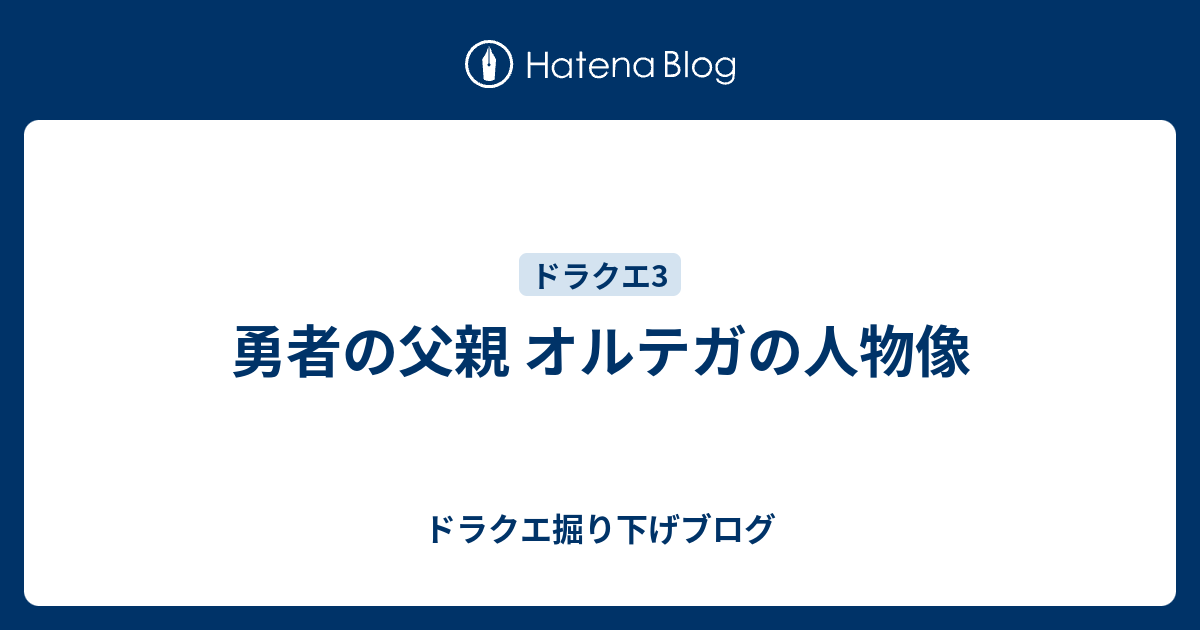 Hatena Blog

ドラクエ3

勇者の父親 オルテガの人物像

ドラクエ掘り下げブログ